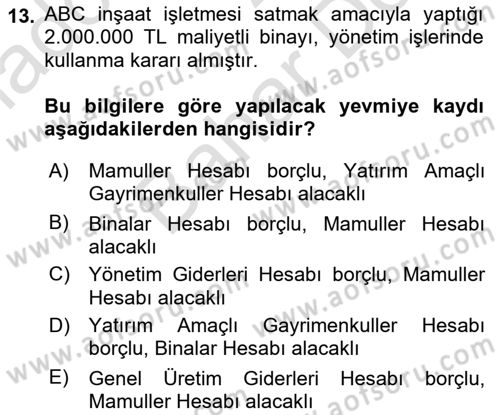 13. ABC inşaat işletmesi satmak amacıyla yaptığı 2.000.000 TL maliyetli binayı, yönetim işlerinde kullanma kararı almıştır.

Bu bilgilere göre yapılacak yevmiye kaydı aşağıdakilerden hangisidir?

A) Mamuller Hesabı borçlu, Yatırım Amaçlı Gayrimenkuller Hesabı alacaklı

B) Binalar Hesabı borçlu, Mamuller Hesabı alacaklı

C) Yönetim Giderleri Hesabı borçlu, Mamuller Hesabı alacaklı

D) Yatırım Amaçlı Gayrimenkuller Hesabı borçlu, Binalar Hesabı alacaklı

E) Genel Üretim Giderleri Hesabı borçlu, Mamuller Hesabı alacaklı

www.aofsoru.com